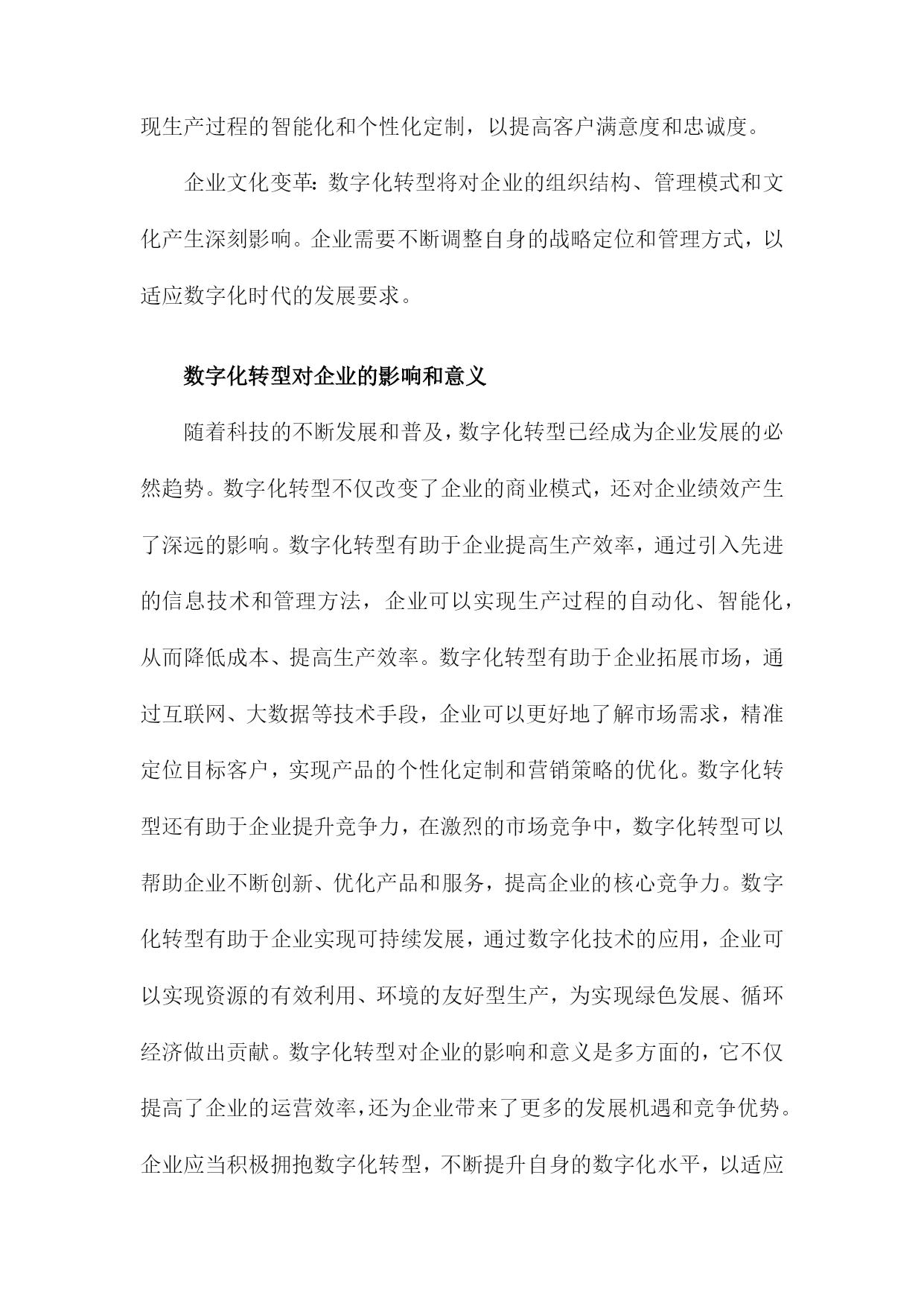 现生产过程的智能化和个性化定制，以提高客户满意度和忠诚度。

企业文化变革：数字化转型将对企业的组织结构、管理模式和文化产生深刻影响。企业需要不断调整自身的战略定位和管理方式，以适应数字化时代的发展要求。

数字化转型对企业的影响和意义

随着科技的不断发展和普及，数字化转型已经成为企业发展的必然趋势。数字化转型不仅改变了企业的商业模式，还对企业绩效产生了深远的影响。数字化转型有助于企业提高生产效率，通过引入先进的信息技术和管理方法，企业可以实现生产过程的自动化、智能化，从而降低成本、提高生产效率。数字化转型有助于企业拓展市场，通过互联网、大数据等技术手段，企业可以更好地了解市场需求，精准定位目标客户，实现产品的个性化定制和营销策略的优化。数字化转型还有助于企业提升竞争力，在激烈的市场竞争中，数字化转型可以帮助企业不断创新、优化产品和服务，提高企业的核心竞争力。数字化转型有助于企业实现可持续发展，通过数字化技术的应用，企业可以实现资源的有效利用、环境的友好型生产，为实现绿色发展、循环经济做出贡献。数字化转型对企业的影响和意义是多方面的，它不仅提高了企业的运营效率，还为企业带来了更多的发展机遇和竞争优势。企业应当积极拥抱数字化转型，不断提升自身的数字化水平，以适应